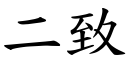 二致